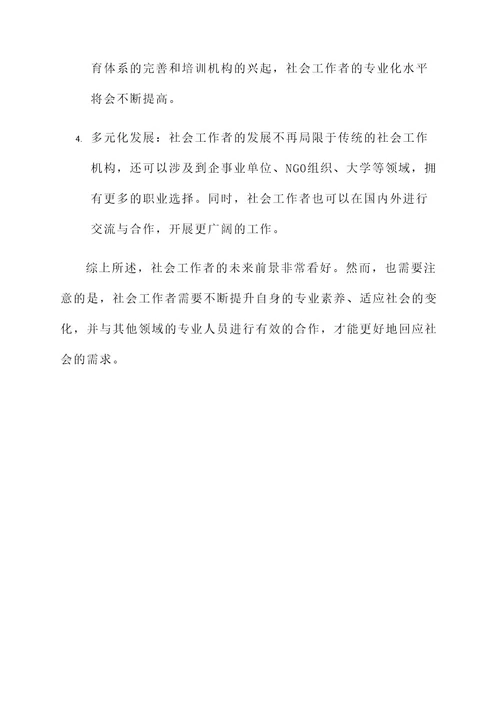 育体系的完善和培训机构的兴起，社会工作者的专业化水平将会不断提高。

4. 多元化发展：社会工作者的发展不再局限于传统的社会工作机构，还可以涉及到企事业单位、NGO组织、大学等领域，拥有更多的职业选择。同时，社会工作者也可以在国内外进行交流与合作，开展更广阔的工作。

综上所述，社会工作者的未来前景非常看好。然而，也需要注意的是，社会工作者需要不断提升自身的专业素养、适应社会的变化，并与其他领域的专业人员进行有效的合作，才能更好地回应社会的需求。